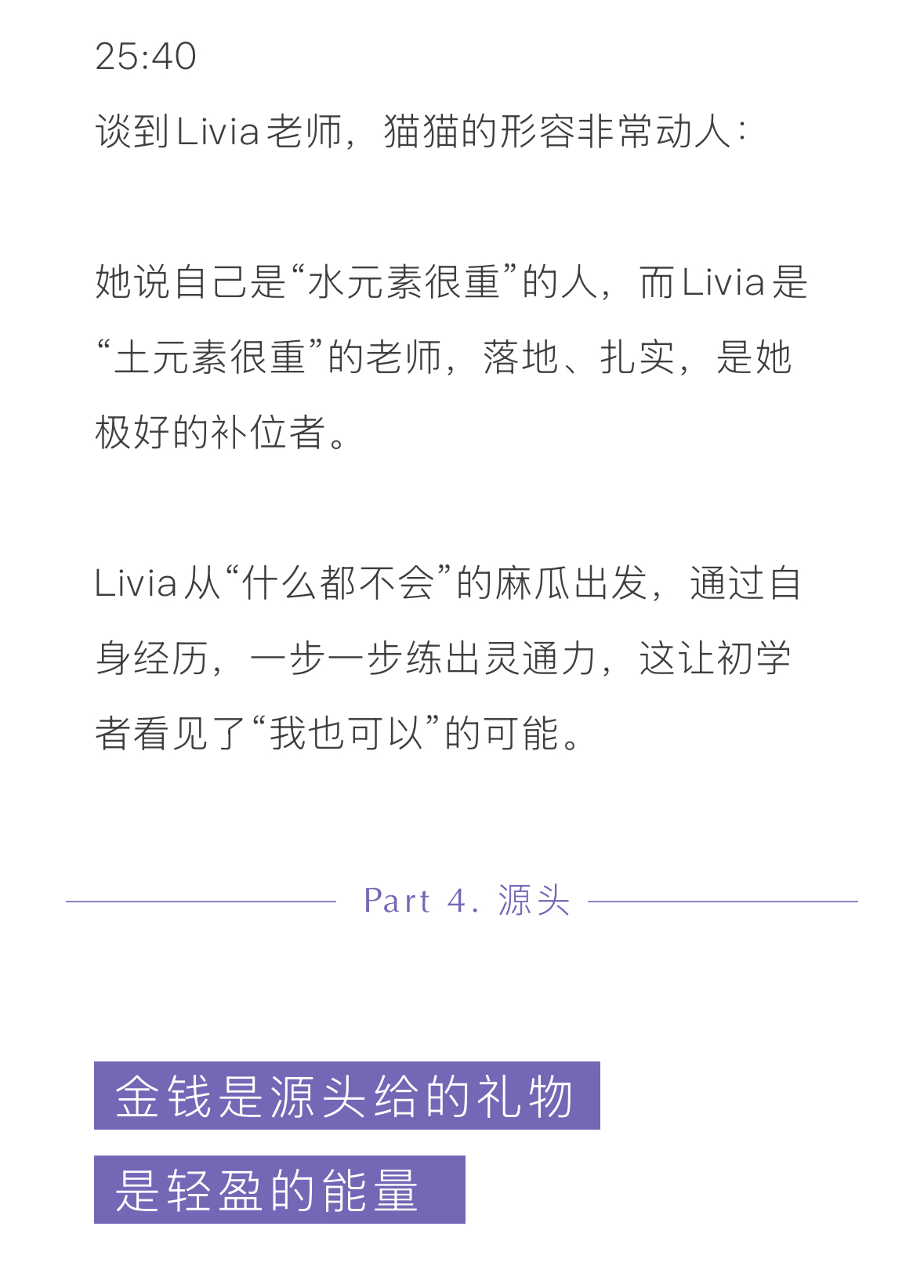 25:40

谈到Livia老师，猫猫的形容非常动人：

她说自己是“水元素很重”的人，而Livia是“土元素很重”的老师，落地、扎实，是她极好的补位者。

Livia从“什么都不会”的麻瓜出发，通过自身经历，一步一步练出灵通力，这让初学者看见了“我也可以”的可能。

Part 4. 源头

金钱是源头给的礼物

是轻盈的能量